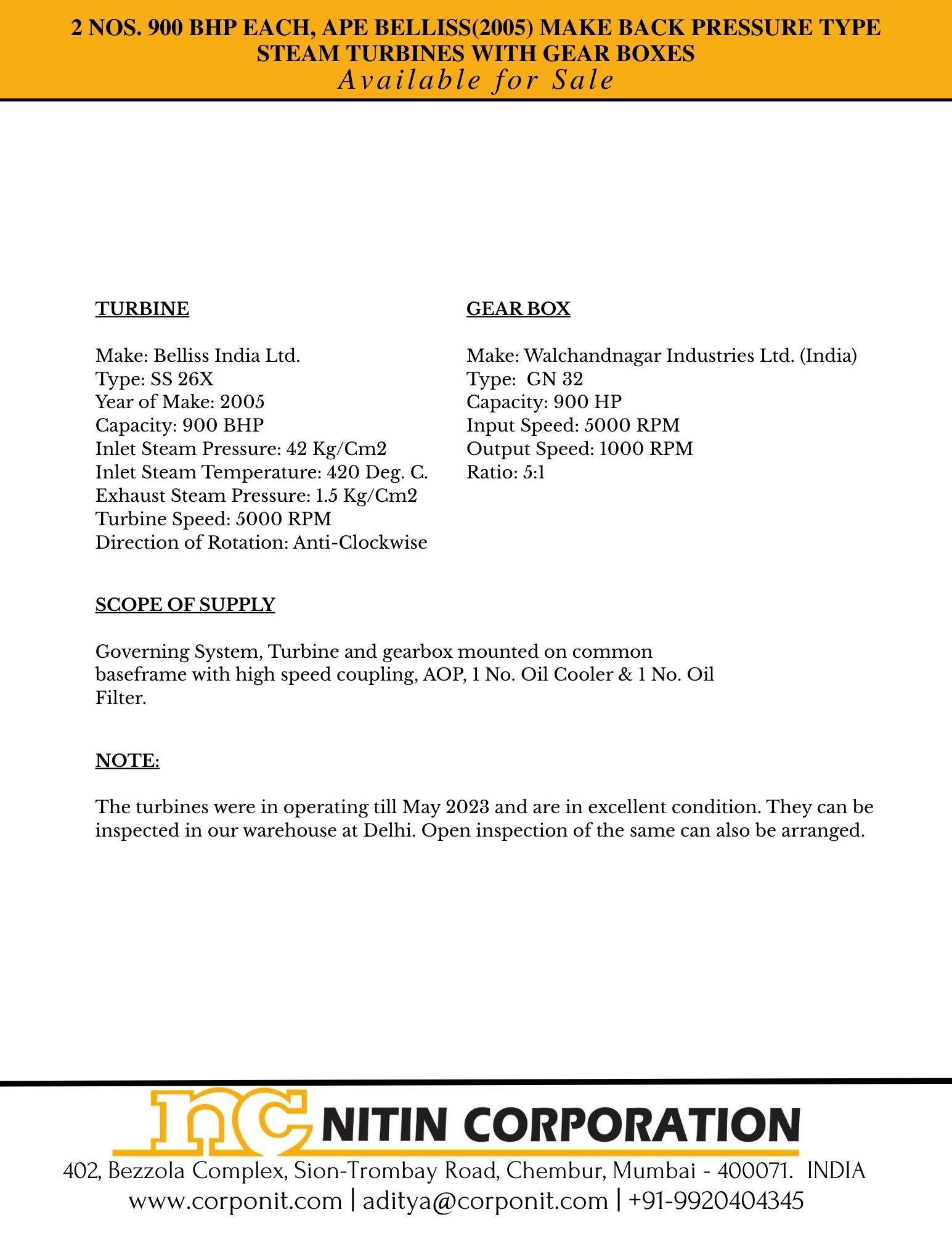 2 NOS. 900 BHP EACH, APE BELLISS(2005) MAKE BACK PRESSURE TYPE STEAM TURBINES WITH GEAR BOXES
Available for Sale

TURBINE

Make: Belliss India Ltd.
Type: SS 26X
Year of Make: 2005
Capacity: 900 BHP
Inlet Steam Pressure: 42 Kg/Cm2
Inlet Steam Temperature: 420 Deg. C.
Exhaust Steam Pressure: 1.5 Kg/Cm2
Turbine Speed: 5000 RPM
Direction of Rotation: Anti-Clockwise

GEAR BOX

Make: Walchandnagar Industries Ltd. (India)
Type: GN 32
Capacity: 900 HP
Input Speed: 5000 RPM
Output Speed: 1000 RPM
Ratio: 5:1

SCOPE OF SUPPLY

Governing System, Turbine and gearbox mounted on common baseframe with high speed coupling, AOP, 1 No. Oil Cooler & 1 No. Oil Filter.

NOTE:

The turbines were in operating till May 2023 and are in excellent condition. They can be inspected in our warehouse at Delhi. Open inspection of the same can also be arranged.

nc NITIN CORPORATION
402, Bezzola Complex, Sion-Trombay Road, Chembur, Mumbai - 400071. INDIA
www.corponit.com | aditya@corponit.com | +91-9920404345